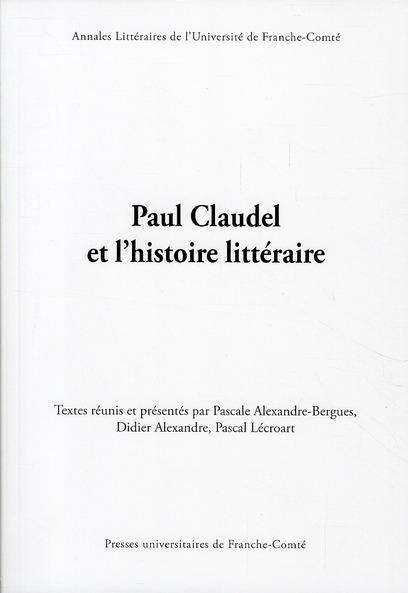 Annales Littéraires de l'Université de Franche-Comté

Paul Claudel
et l'histoire littéraire

Textes réunis et présentés par Pascale Alexandre-Bergues, Didier Alexandre, Pascal Lécroart

Presses universitaires de Franche-Comté